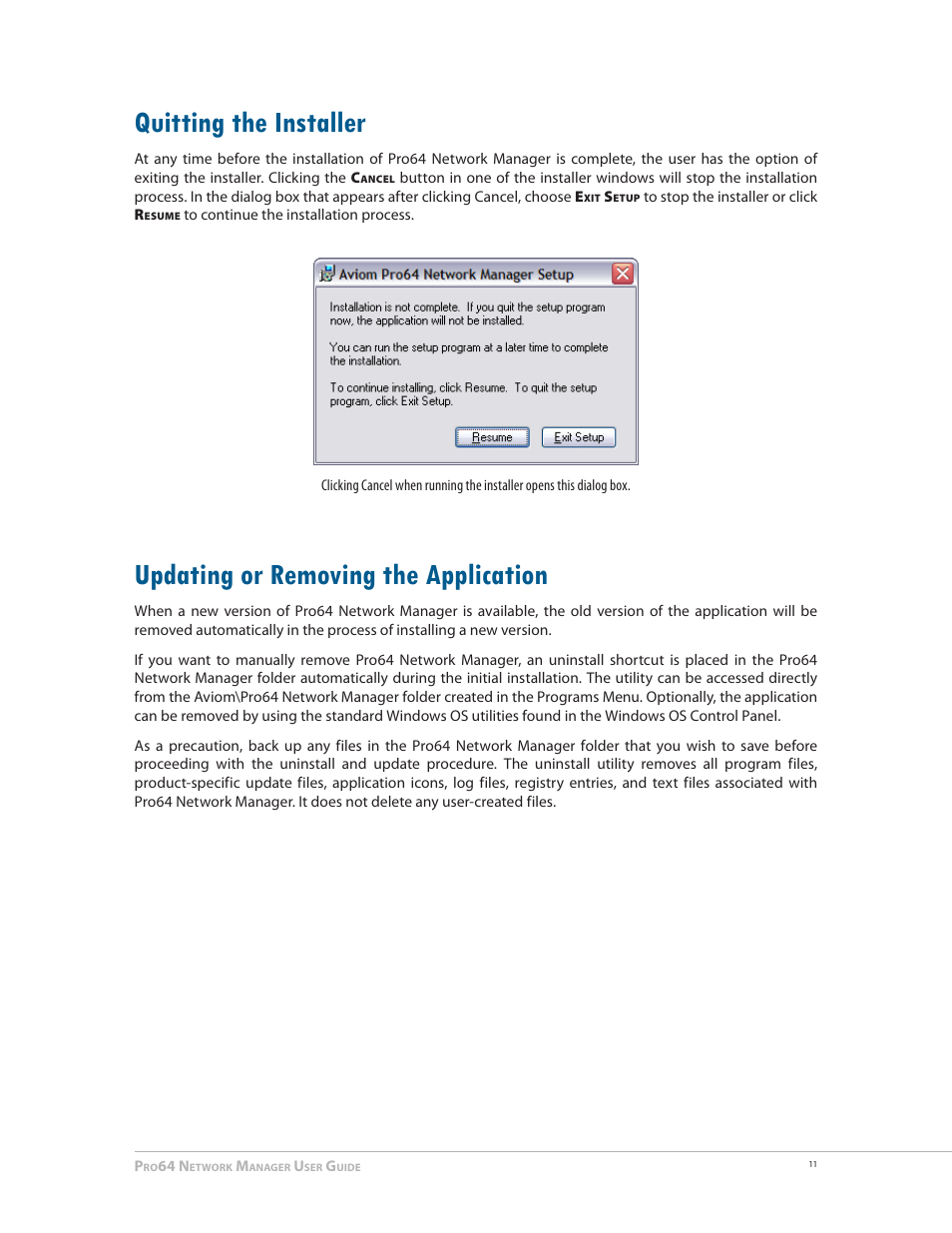 Quitting the Installer

At any time before the installation of Pro64 Network Manager is complete, the user has the option of exiting the installer. Clicking the Cancel button in one of the installer windows will stop the installation process. In the dialog box that appears after clicking Cancel, choose Exit Setup to stop the installer or click Resume to continue the installation process.

Aviom Pro64 Network Manager Setup

Installation is not complete. If you quit the setup program now, the application will not be installed.

You can run the setup program at a later time to complete the installation.

To continue installing, click Resume. To quit the setup program, click Exit Setup.

Resume Exit Setup

Clicking Cancel when running the installer opens this dialog box.

Updating or Removing the Application

When a new version of Pro64 Network Manager is available, the old version of the application will be removed automatically in the process of installing a new version.

If you want to manually remove Pro64 Network Manager, an uninstall shortcut is placed in the Pro64 Network Manager folder automatically during the initial installation. The utility can be accessed directly from the Aviom\Pro64 Network Manager folder created in the Programs Menu. Optionally, the application can be removed by using the standard Windows OS utilities found in the Windows OS Control Panel.

As a precaution, back up any files in the Pro64 Network Manager folder that you wish to save before proceeding with the uninstall and update procedure. The uninstall utility removes all program files, product-specific update files, application icons, log files, registry entries, and text files associated with Pro64 Network Manager. It does not delete any user-created files.

Pro64 Network Manager User Guide 11